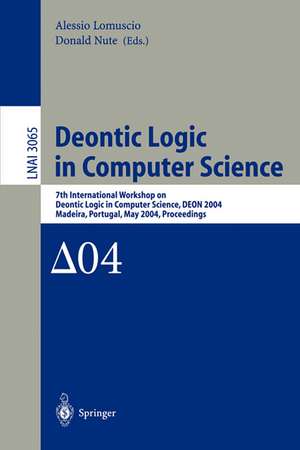 Alessio Lomuscio
Donald Nute (Eds.)

LNAI 3065

Deontic Logic in Computer Science

7th International Workshop on Deontic Logic in Computer Science, DEON 2004
Madeira, Portugal, May 2004, Proceedings

$\Delta$04

Springer